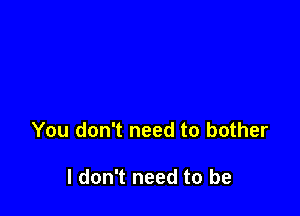 You don't need to bother

I don't need to be